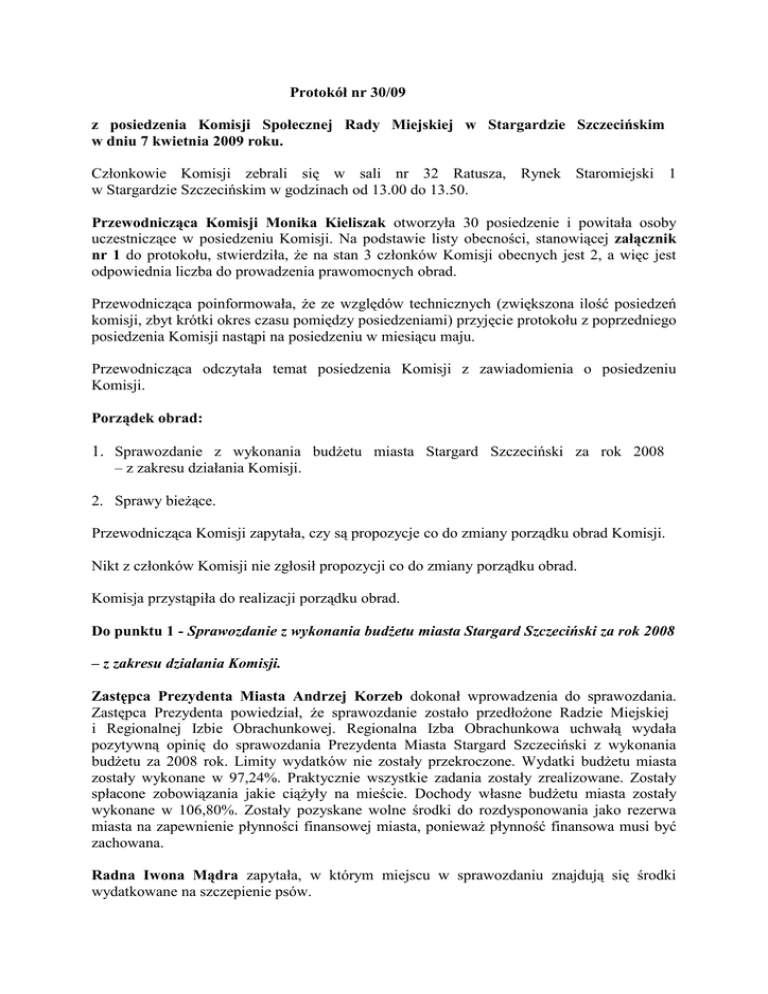 Protokół nr 30/09

z posiedzenia Komisji Społecznej Rady Miejskiej w Stargardzie Szczecińskim w dniu 7 kwietnia 2009 roku.

Członkowie Komisji zebrali się w sali nr 32 Ratusza, Rynek Staromiejski 1 w Stargardzie Szczecińskim w godzinach od 13.00 do 13.50.

Przewodnicząca Komisji Monika Kieliszak otworzyła 30 posiedzenie i powitała osoby uczestniczące w posiedzeniu Komisji. Na podstawie listy obecności, stanowiącej załącznik nr 1 do protokołu, stwierdziła, że na stan 3 członków Komisji obecnych jest 2, a więc jest odpowiednia liczba do prowadzenia prawomocnych obrad.

Przewodnicząca poinformowała, że ze względów technicznych (zwiększona ilość posiedzeń komisji, zbyt krótki okres czasu pomiędzy posiedzeniami) przyjęcie protokołu z poprzedniego posiedzenia Komisji nastąpi na posiedzeniu w miesiącu maju.

Przewodnicząca odczytała temat posiedzenia Komisji z zawiadomienia o posiedzeniu Komisji.

Porządek obrad:

1. Sprawozdanie z wykonania budżetu miasta Stargard Szczeciński za rok 2008 – z zakresu działania Komisji.

2. Sprawy bieżące.

Przewodnicząca Komisji zapytała, czy są propozycje co do zmiany porządku obrad Komisji.

Nikt z członków Komisji nie zgłosił propozycji co do zmiany porządku obrad.

Komisja przystąpiła do realizacji porządku obrad.

Do punktu 1 - Sprawozdanie z wykonania budżetu miasta Stargard Szczeciński za rok 2008

– z zakresu działania Komisji.

Zastępca Prezydenta Miasta Andrzej Korzeb dokonał wprowadzenia do sprawozdania. Zastępca Prezydenta powiedział, że sprawozdanie zostało przedłożone Radzie Miejskiej i Regionalnej Izbie Obrachunkowej. Regionalna Izba Obrachunkowa uchwałą wydała pozytywną opinię do sprawozdania Prezydenta Miasta Stargard Szczeciński z wykonania budżetu za 2008 rok. Limity wydatków nie zostały przekroczone. Wydatki budżetu miasta zostały wykonane w 97,24%. Praktycznie wszystkie zadania zostały zrealizowane. Zostały spłacone zobowiązania jakie ciążyły na mieście. Dochody własne budżetu miasta zostały wykonane w 106,80%. Zostały pozyskane wolne środki do rozdysponowania jako rezerwa miasta na zapewnienie płynności finansowej miasta, ponieważ płynność finansowa musi być zachowana.

Radna Iwona Mądra zapytała, w którym miejscu w sprawozdaniu znajdują się środki wydatkowane na szczepienie psów.